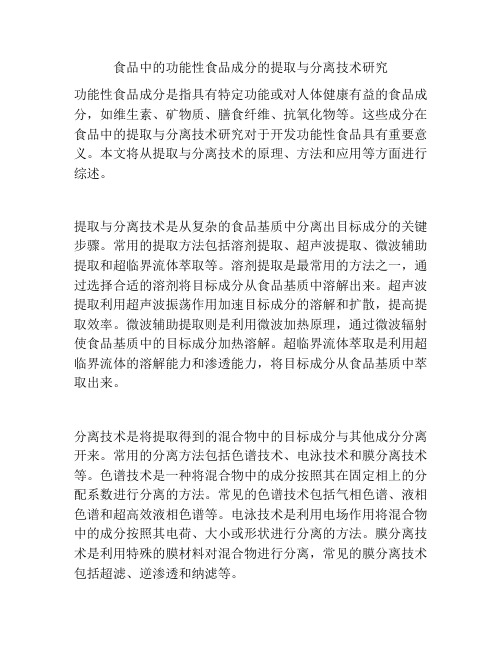 食品中的功能性食品成分的提取与分离技术研究

功能性食品成分是指具有特定功能或对人体健康有益的食品成分，如维生素、矿物质、膳食纤维、抗氧化物等。这些成分在食品中的提取与分离技术研究对于开发功能性食品具有重要意义。本文将从提取与分离技术的原理、方法和应用等方面进行综述。

提取与分离技术是从复杂的食品基质中分离出目标成分的关键步骤。常用的提取方法包括溶剂提取、超声波提取、微波辅助提取和超临界流体萃取等。溶剂提取是最常用的方法之一，通过选择合适的溶剂将目标成分从食品基质中溶解出来。超声波提取利用超声波振荡作用加速目标成分的溶解和扩散，提高提取效率。微波辅助提取则是利用微波加热原理，通过微波辐射使食品基质中的目标成分加热溶解。超临界流体萃取是利用超临界流体的溶解能力和渗透能力，将目标成分从食品基质中萃取出来。

分离技术是将提取得到的混合物中的目标成分与其他成分分离开来。常用的分离方法包括色谱技术、电泳技术和膜分离技术等。色谱技术是一种将混合物中的成分按照其在固定相上的分配系数进行分离的方法。常见的色谱技术包括气相色谱、液相色谱和超高效液相色谱等。电泳技术是利用电场作用将混合物中的成分按照其电荷、大小或形状进行分离的方法。膜分离技术是利用特殊的膜材料对混合物进行分离，常见的膜分离技术包括超滤、逆渗透和纳滤等。